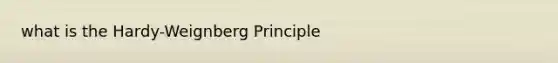 what is the Hardy-Weignberg Principle